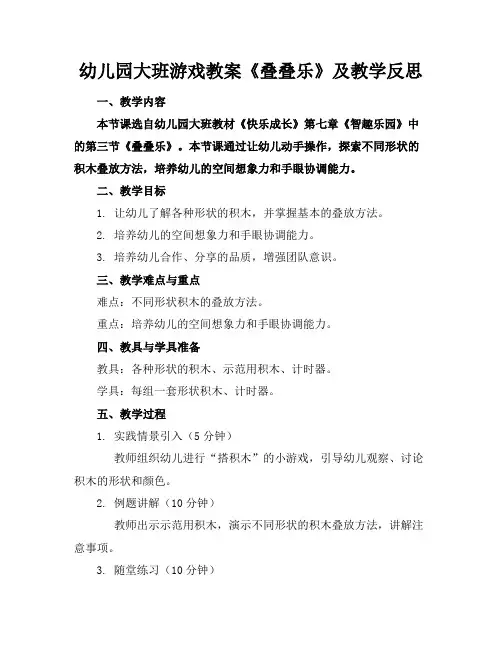 幼儿园大班游戏教案《叠叠乐》及教学反思

一、教学内容

本节课选自幼儿园大班教材《快乐成长》第七章《智趣乐园》中的第三节《叠叠乐》。本节课通过让幼儿动手操作，探索不同形状的积木叠放方法，培养幼儿的空间想象力和手眼协调能力。

二、教学目标

1. 让幼儿了解各种形状的积木，并掌握基本的叠放方法。

2. 培养幼儿的空间想象力和手眼协调能力。

3. 培养幼儿合作、分享的品质，增强团队意识。

三、教学难点与重点

难点：不同形状积木的叠放方法。

重点：培养幼儿的空间想象力和手眼协调能力。

四、教具与学具准备

教具：各种形状的积木、示范用积木、计时器。

学具：每组一套形状积木、计时器。

五、教学过程

1. 实践情景引入（5 分钟）

教师组织幼儿进行“搭积木”的小游戏，引导幼儿观察、讨论积木的形状和颜色。

2. 例题讲解（10 分钟）

教师出示示范用积木，演示不同形状的积木叠放方法，讲解注意事项。

3. 随堂练习（10 分钟）